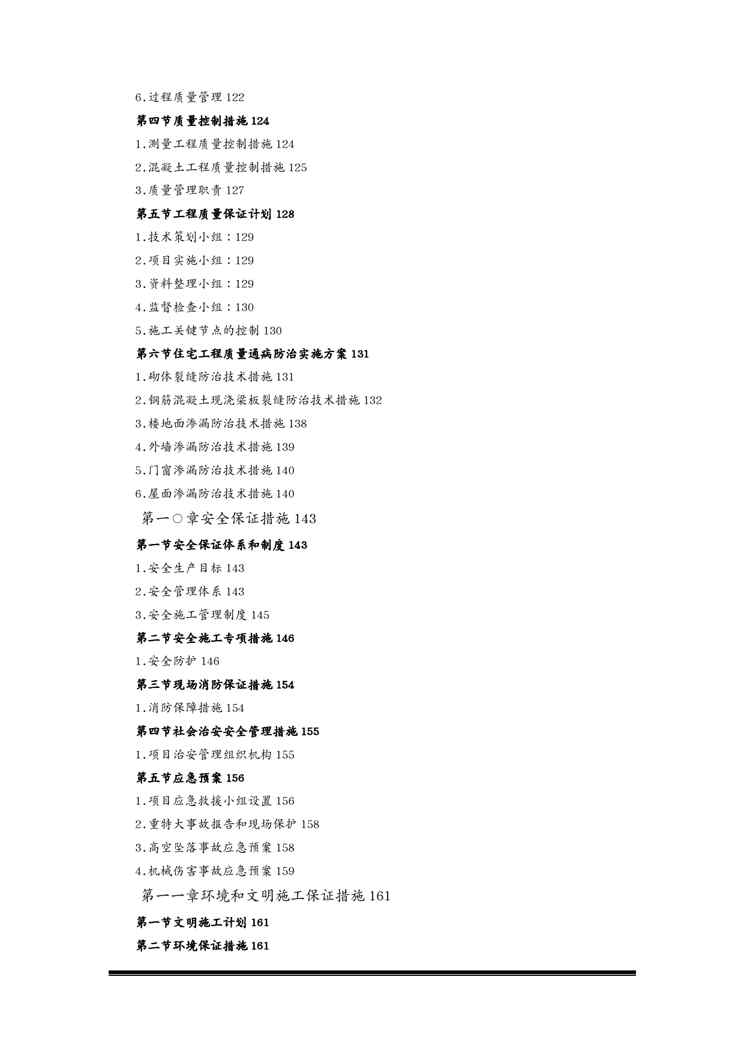 6.过程质量管理 122

第四节质量控制措施 124

1.测量工程质量控制措施 124

2.混凝土工程质量控制措施 125

3.质量管理职责 127

第五节工程质量保证计划 128

1.技术策划小组：129

2.项目实施小组：129

3.资料整理小组：129

4.监督检查小组：130

5.施工关键节点的控制 130

第六节住宅工程质量通病防治实施方案 131

1.砌体裂缝防治技术措施 131

2.钢筋混凝土现浇梁板裂缝防治技术措施 132

3.楼地面渗漏防治技术措施 138

4.外墙渗漏防治技术措施 139

5.门窗渗漏防治技术措施 140

6.屋面渗漏防治技术措施 140

第一○章安全保证措施 143

第一节安全保证体系和制度 143

1.安全生产目标 143

2.安全管理体系 143

3.安全施工管理制度 145

第二节安全施工专项措施 146

1.安全防护 146

第三节现场消防保证措施 154

1.消防保障措施 154

第四节社会治安安全管理措施 155

1.项目治安管理组织机构 155

第五节应急预案 156

1.项目应急救援小组设置 156

2.重特大事故报告和现场保护 158

3.高空坠落事故应急预案 158

4.机械伤害事故应急预案 159

第一一章环境和文明施工保证措施 161

第一节文明施工计划 161

第二节环境保证措施 161